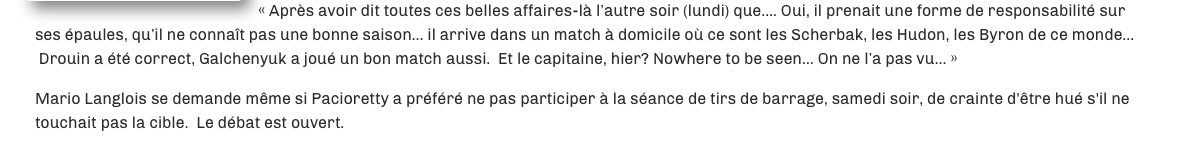 « Après avoir dit toutes ces belles affaires-là l'autre soir (lundi) que.... Oui, il prenait une forme de responsabilité sur ses épaules, qu'il ne connaît pas une bonne saison... il arrive dans un match à domicile où ce sont les Scherbak, les Hudon, les Byron de ce monde... Drouin a été correct, Galchenyuk a joué un bon match aussi. Et le capitaine, hier? Nowhere to be seen... On ne l'a pas vu... »

Mario Langlois se demande même si Pacioretty a préféré ne pas participer à la séance de tirs de barrage, samedi soir, de crainte d'être hué s'il ne touchait pas la cible. Le débat est ouvert.